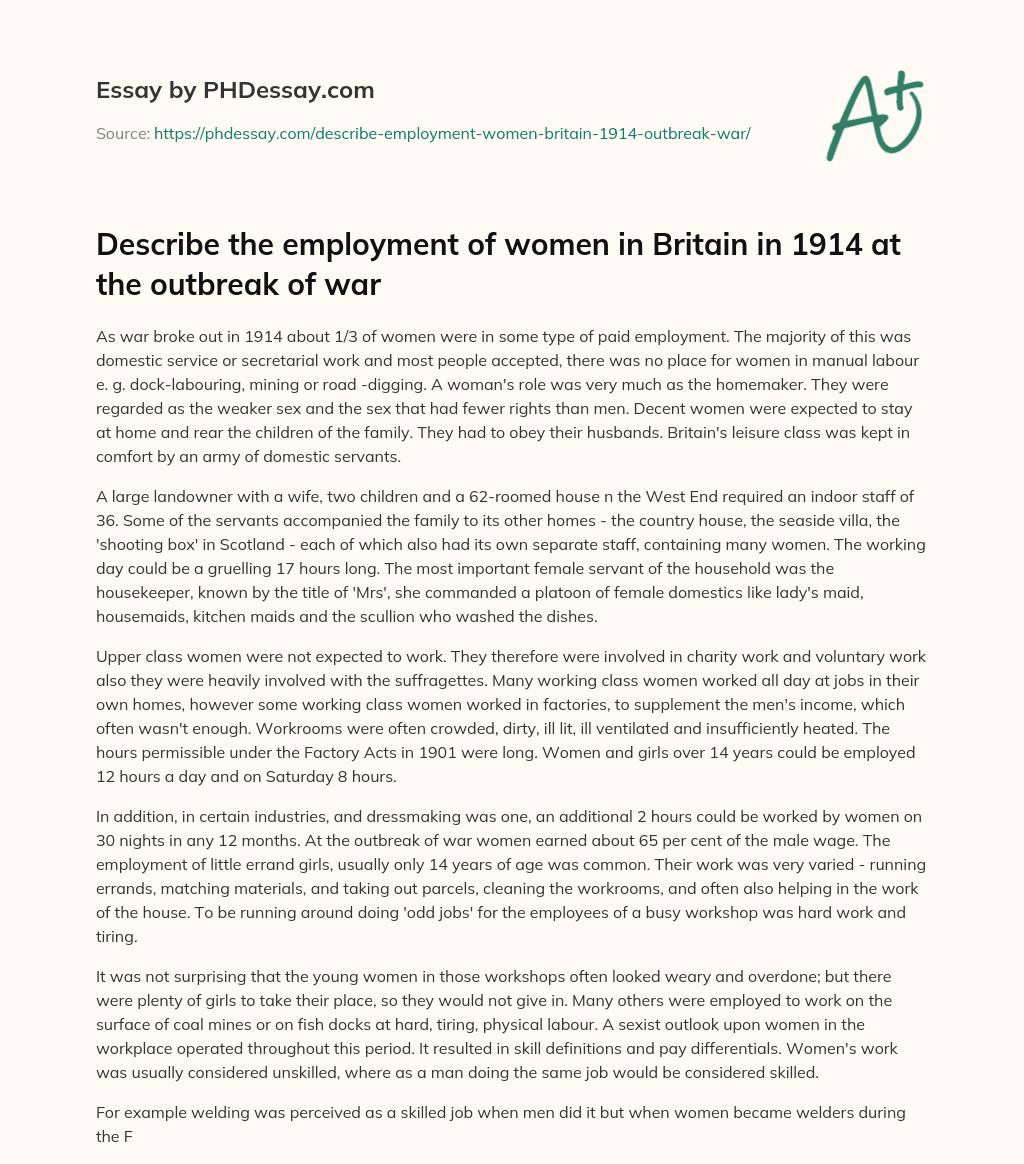 Essay by PHDessay.com

Source: https://phdessay.com/describe-employment-women-britain-1914-outbreak-war/

A+

Describe the employment of women in Britain in 1914 at the outbreak of war

As war broke out in 1914 about 1/3 of women were in some type of paid employment. The majority of this was domestic service or secretarial work and most people accepted, there was no place for women in manual labour e. g. dock-labouring, mining or road -digging. A woman's role was very much as the homemaker. They were regarded as the weaker sex and the sex that had fewer rights than men. Decent women were expected to stay at home and rear the children of the family. They had to obey their husbands. Britain's leisure class was kept in comfort by an army of domestic servants.

A large landowner with a wife, two children and a 62-roomed house n the West End required an indoor staff of 36. Some of the servants accompanied the family to its other homes - the country house, the seaside villa, the 'shooting box' in Scotland - each of which also had its own separate staff, containing many women. The working day could be a gruelling 17 hours long. The most important female servant of the household was the housekeeper, known by the title of 'Mrs', she commanded a platoon of female domestics like lady's maid, housemaids, kitchen maids and the scullion who washed the dishes.

Upper class women were not expected to work. They therefore were involved in charity work and voluntary work also they were heavily involved with the suffragettes. Many working class women worked all day at jobs in their own homes, however some working class women worked in factories, to supplement the men's income, which often wasn't enough. Workrooms were often crowded, dirty, ill lit, ill ventilated and insufficiently heated. The hours permissible under the Factory Acts in 1901 were long. Women and girls over 14 years could be employed 12 hours a day and on Saturday 8 hours.

In addition, in certain industries, and dressmaking was one, an additional 2 hours could be worked by women on 30 nights in any 12 months. At the outbreak of war women earned about 65 per cent of the male wage. The employment of little errand girls, usually only 14 years of age was common. Their work was very varied - running errands, matching materials, and taking out parcels, cleaning the workrooms, and often also helping in the work of the house. To be running around doing 'odd jobs' for the employees of a busy workshop was hard work and tiring.

It was not surprising that the young women in those workshops often looked weary and overdone; but there were plenty of girls to take their place, so they would not give in. Many others were employed to work on the surface of coal mines or on fish docks at hard, tiring, physical labour. A sexist outlook upon women in the workplace operated throughout this period. It resulted in skill definitions and pay differentials. Women's work was usually considered unskilled, where as a man doing the same job would be considered skilled.

For example welding was perceived as a skilled job when men did it but when women became welders during the F